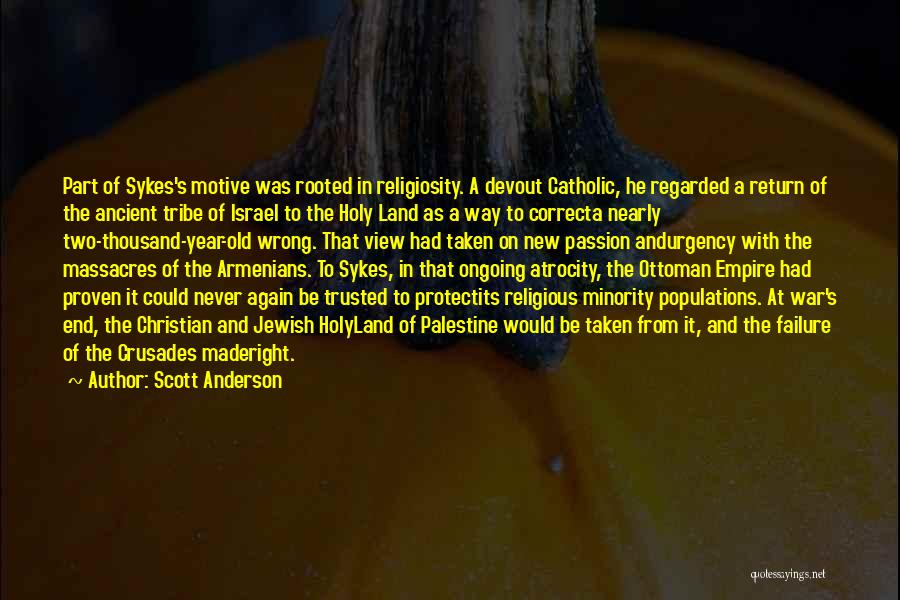 Part of Sykes's motive was rooted in religiosity. A devout Catholic, he regarded a return of the ancient tribe of Israel to the Holy Land as a way to correcta nearly two-thousand-year-old wrong. That view had taken on new passion andurgency with the massacres of the Armenians. To Sykes, in that ongoing atrocity, the Ottoman Empire had proven it could never again be trusted to protectits religious minority populations. At war's end, the Christian and Jewish HolyLand of Palestine would be taken from it, and the failure of the Crusades maderight.

~ Author: Scott Anderson

quotessayings.net